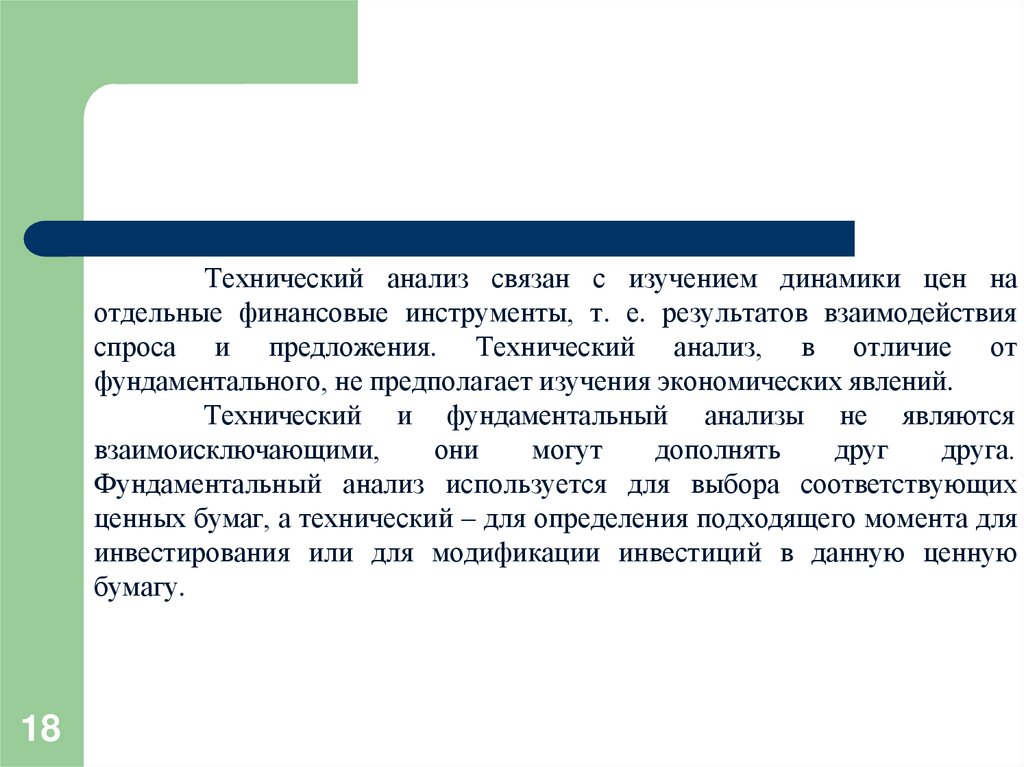 Технический анализ связан с изучением динамики цен на отдельные финансовые инструменты, т. е. результатов взаимодействия спроса и предложения. Технический анализ, в отличие от фундаментального, не предполагает изучения экономических явлений.

Технический и фундаментальный анализы не являются взаимоисключающими, они могут дополнять друг друга. Фундаментальный анализ используется для выбора соответствующих ценных бумаг, а технический – для определения подходящего момента для инвестирования или для модификации инвестиций в данную ценную бумагу.

18